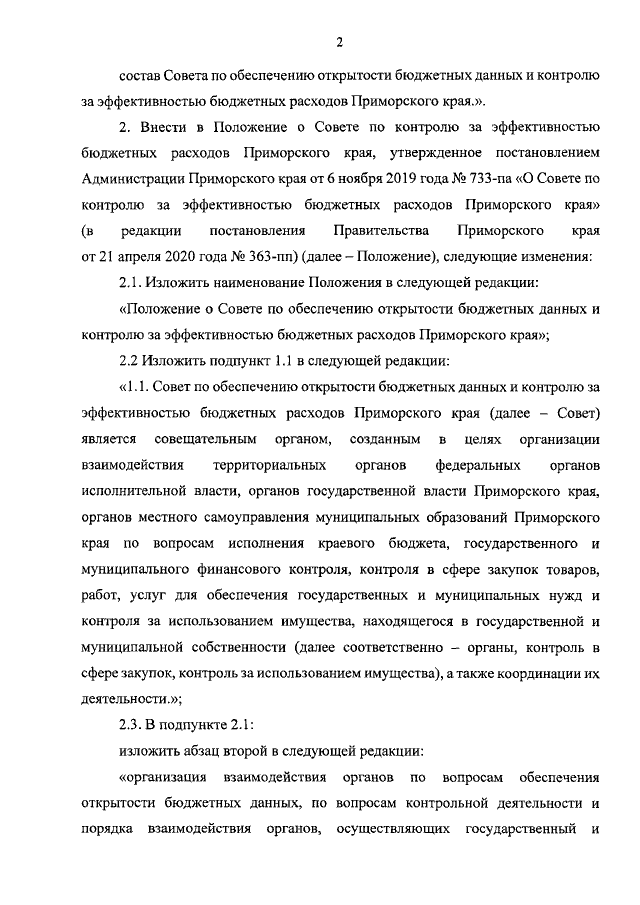 2

состав Совета по обеспечению открытости бюджетных данных и контролю за эффективностью бюджетных расходов Приморского края.».

2. Внести в Положение о Совете по контролю за эффективностью бюджетных расходов Приморского края, утвержденное постановлением Администрации Приморского края от 6 ноября 2019 года № 733-па «О Совете по контролю за эффективностью бюджетных расходов Приморского края» (в редакции постановления Правительства Приморского края от 21 апреля 2020 года № 363-пп) (далее – Положение), следующие изменения:

2.1. Изложить наименование Положения в следующей редакции:

«Положение о Совете по обеспечению открытости бюджетных данных и контролю за эффективностью бюджетных расходов Приморского края»;

2.2 Изложить подпункт 1.1 в следующей редакции:

«1.1. Совет по обеспечению открытости бюджетных данных и контролю за эффективностью бюджетных расходов Приморского края (далее – Совет) является совещательным органом, созданным в целях организации взаимодействия территориальных органов федеральных органов исполнительной власти, органов государственной власти Приморского края, органов местного самоуправления муниципальных образований Приморского края по вопросам исполнения краевого бюджета, государственного и муниципального финансового контроля, контроля в сфере закупок товаров, работ, услуг для обеспечения государственных и муниципальных нужд и контроля за использованием имущества, находящегося в государственной и муниципальной собственности (далее соответственно – органы, контроль в сфере закупок, контроль за использованием имущества), а также координации их деятельности.»;

2.3. В подпункте 2.1:

изложить абзац второй в следующей редакции:

«организация взаимодействия органов по вопросам обеспечения открытости бюджетных данных, по вопросам контрольной деятельности и порядка взаимодействия органов, осуществляющих государственный и